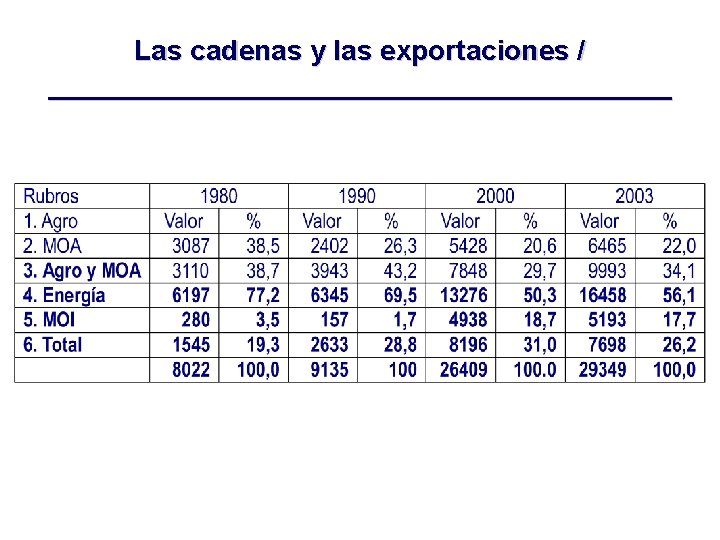 Las cadenas y las exportaciones /

| Rubros | 1980 | | 1990 | | 2000 | | 2003 | |
|---|---|---|---|---|---|---|---|---|
| 1. Agro | Valor | % | Valor | % | Valor | % | Valor | % |
| 2. MOA | 3087 | 38,5 | 2402 | 26,3 | 5428 | 20,6 | 6465 | 22,0 |
| 3. Agro y MOA | 3110 | 38,7 | 3943 | 43,2 | 7848 | 29,7 | 9993 | 34,1 |
| 4. Energía | 6197 | 77,2 | 6345 | 69,5 | 13276 | 50,3 | 16458 | 56,1 |
| 5. MOI | 280 | 3,5 | 157 | 1,7 | 4938 | 18,7 | 5193 | 17,7 |
| 6. Total | 1545 | 19,3 | 2633 | 28,8 | 8196 | 31,0 | 7698 | 26,2 |
| | 8022 | 100,0 | 9135 | 100 | 26409 | 100.0 | 29349 | 100,0 |